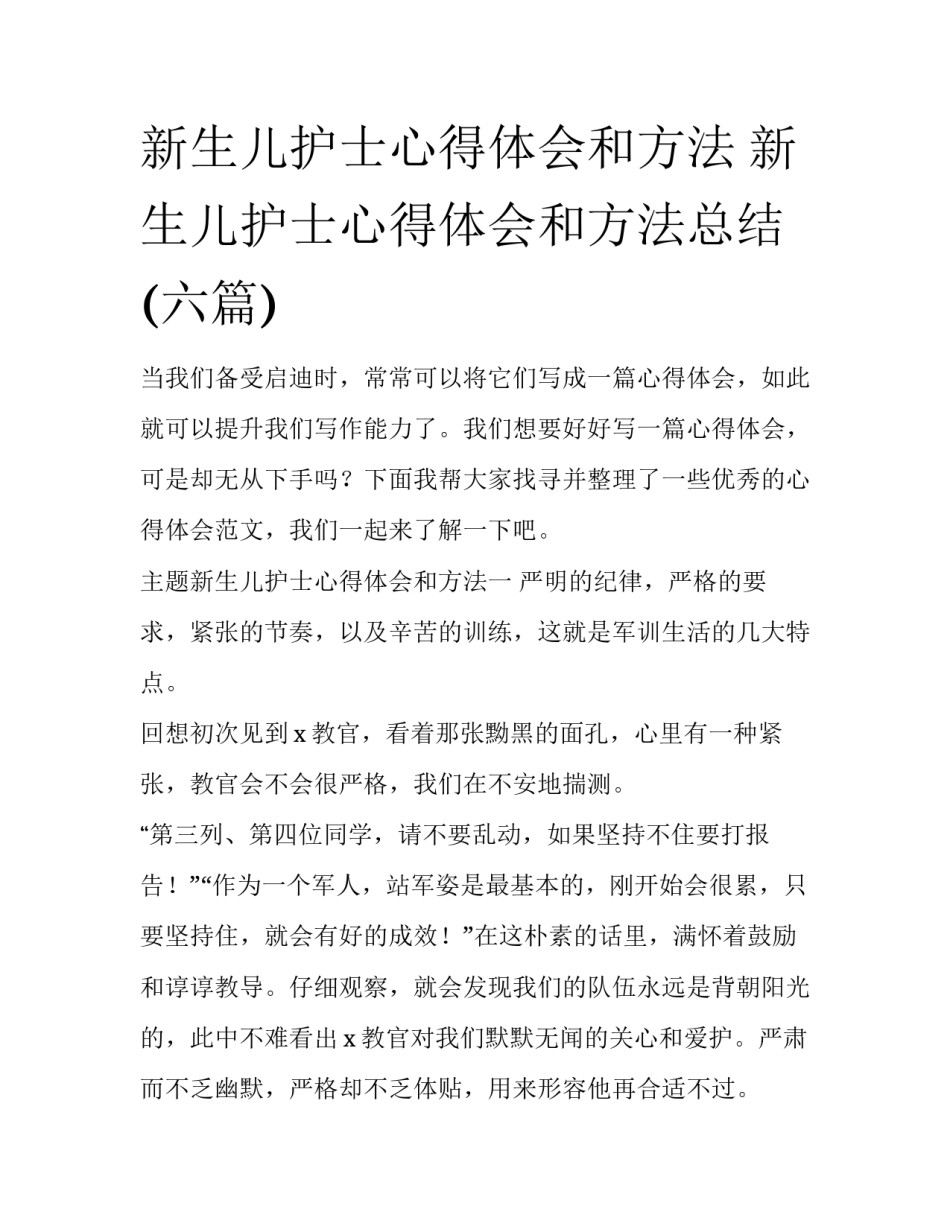 新生儿护士心得体会和方法 新生儿护士心得体会和方法总结(六篇)

当我们备受启迪时，常常可以将它们写成一篇心得体会，如此就可以提升我们写作能力了。我们想要好好写一篇心得体会，可是却无从下手吗？下面我帮大家找寻并整理了一些优秀的心得体会范文，我们一起来了解一下吧。

主题新生儿护士心得体会和方法一 严明的纪律，严格的要求，紧张的节奏，以及辛苦的训练，这就是军训生活的几大特点。

回想初次见到 x 教官，看着那张黝黑的面孔，心里有一种紧张，教官会不会很严格，我们在不安地揣测。

“第三列、第四位同学，请不要乱动，如果坚持不住要打报告！”“作为一个军人，站军姿是最基本的，刚开始会很累，只要坚持住，就会有好的成效！”在这朴素的话里，满怀着鼓励和谆谆教导。仔细观察，就会发现我们的队伍永远是背朝阳光的，此中不难看出 x 教官对我们默默无闻的关心和爱护。严肃而不乏幽默，严格却不乏体贴，用来形容他再合适不过。